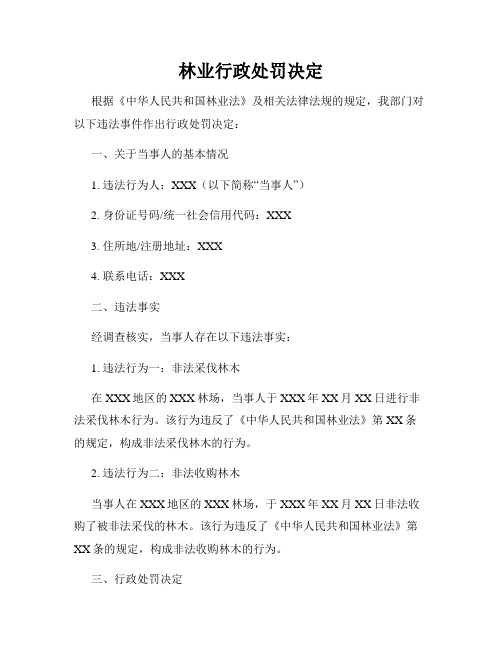 林业行政处罚决定

根据《中华人民共和国林业法》及相关法律法规的规定，我部门对以下违法事件作出行政处罚决定：

一、关于当事人的基本情况

1. 违法行为人：XXX（以下简称“当事人”）

2. 身份证号码/统一社会信用代码：XXX

3. 住所地/注册地址：XXX

4. 联系电话：XXX

二、违法事实

经调查核实，当事人存在以下违法事实：

1. 违法行为一：非法采伐林木

在 XXX 地区的 XXX 林场，当事人于 XXX 年 XX 月 XX 日进行非法采伐林木行为。该行为违反了《中华人民共和国林业法》第 XX 条的规定，构成非法采伐林木的行为。

2. 违法行为二：非法收购林木

当事人在 XXX 地区的 XXX 林场，于 XXX 年 XX 月 XX 日非法收购了被非法采伐的林木。该行为违反了《中华人民共和国林业法》第 XX 条的规定，构成非法收购林木的行为。

三、行政处罚决定